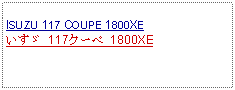 ISUZU 117 COUPE 1800XE
いすゞ 117クーペ 1800XE